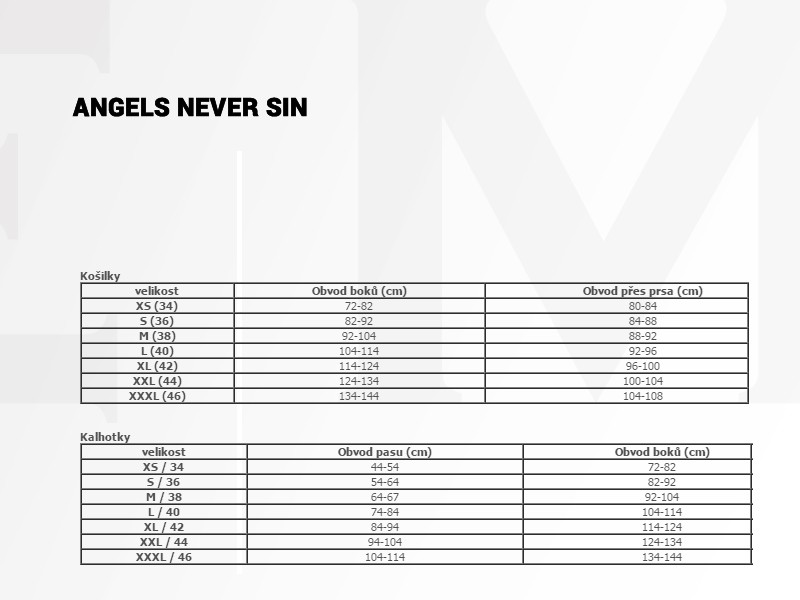 ANGELS NEVER SIN

Košilky

| velikost | Obvod boků (cm) | Obvod přes prsa (cm) |
|---|---|---|
| XS (34) | 72-82 | 80-84 |
| S (36) | 82-92 | 84-88 |
| M (38) | 92-104 | 88-92 |
| L (40) | 104-114 | 92-96 |
| XL (42) | 114-124 | 96-100 |
| XXL (44) | 124-134 | 100-104 |
| XXXL (46) | 134-144 | 104-108 |

Kalhotky

| velikost | Obvod pasu (cm) | Obvod boků (cm) |
|---|---|---|
| XS / 34 | 44-54 | 72-82 |
| S / 36 | 54-64 | 82-92 |
| M / 38 | 64-67 | 92-104 |
| L / 40 | 74-84 | 104-114 |
| XL / 42 | 84-94 | 114-124 |
| XXL / 44 | 94-104 | 124-134 |
| XXXL / 46 | 104-114 | 134-144 |